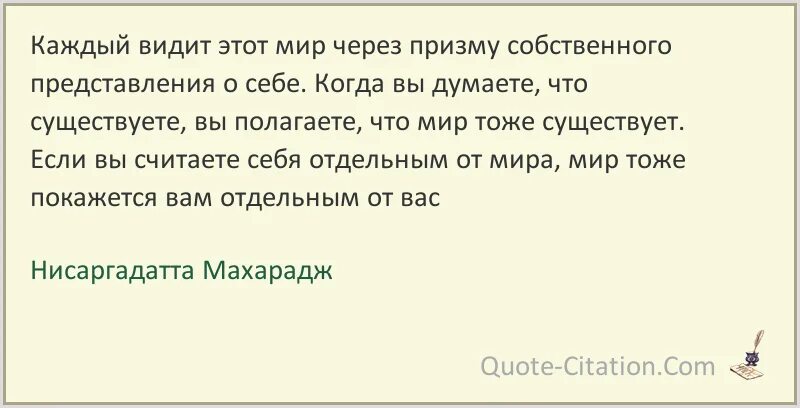 Каждый видит этот мир через призму собственного представления о себе. Когда вы думаете, что существуете, вы полагаете, что мир тоже существует. Если вы считаете себя отдельным от мира, мир тоже покажется вам отдельным от вас

Нисаргадатта Махарадж

Quote-Citation.Com